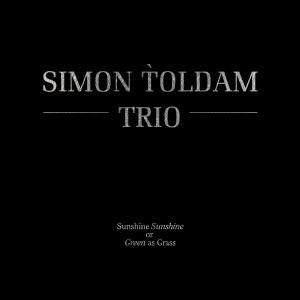 SIMON TOLDAM
TRIO

Sunshine Sunshine
or
Green as Grass